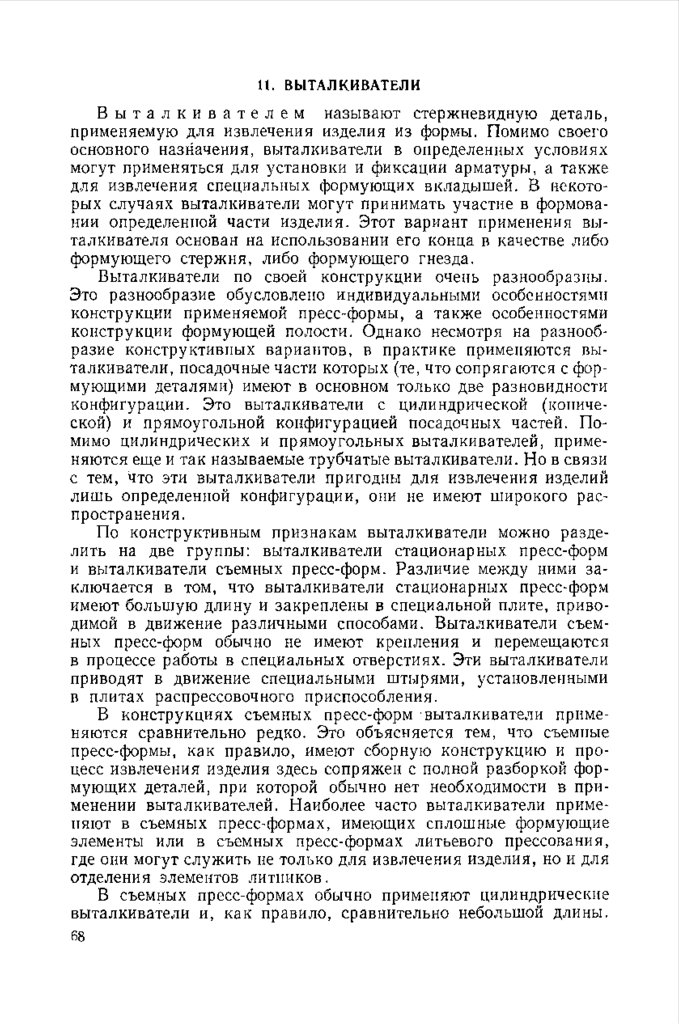 11. ВЫТАЛКИВАТЕЛИ

Выталкивателем называют стержневидную деталь, применяемую для извлечения изделия из формы. Помимо своего основного назначения, выталкиватели в определенных условиях могут применяться для установки и фиксации арматуры, а также для извлечения специальных формующих вкладышей. В некоторых случаях выталкиватели могут принимать участие в формовании определенной части изделия. Этот вариант применения выталкивателя основан на использовании его конца в качестве либо формующего стержня, либо формующего гнезда.

Выталкиватели по своей конструкции очень разнообразны. Это разнообразие обусловлено индивидуальными особенностями конструкции применяемой пресс-формы, а также особенностями конструкции формующей полости. Однако несмотря на разнообразие конструктивных вариантов, в практике применяются выталкиватели, посадочные части которых (те, что сопрягаются с формующими деталями) имеют в основном только две разновидности конфигурации. Это выталкиватели с цилиндрической (конической) и прямоугольной конфигурацией посадочных частей. Помимо цилиндрических и прямоугольных выталкивателей, применяются еще и так называемые трубчатые выталкиватели. Но в связи с тем, что эти выталкиватели пригодны для извлечения изделий лишь определенной конфигурации, они не имеют широкого распространения.

По конструктивным признакам выталкиватели можно разделить на две группы: выталкиватели стационарных пресс-форм и выталкиватели съемных пресс-форм. Различие между ними заключается в том, что выталкиватели стационарных пресс-форм имеют большую длину и закреплены в специальной плите, приводимой в движение различными способами. Выталкиватели съемных пресс-форм обычно не имеют крепления и перемещаются в процессе работы в специальных отверстиях. Эти выталкиватели приводят в движение специальными штырями, установленными в плитах распрессовочного приспособления.

В конструкциях съемных пресс-форм выталкиватели применяются сравнительно редко. Это объясняется тем, что съемные пресс-формы, как правило, имеют сборную конструкцию и процесс извлечения изделия здесь сопряжен с полной разборкой формующих деталей, при которой обычно нет необходимости в применении выталкивателей. Наиболее часто выталкиватели применяют в съемных пресс-формах, имеющих сплошные формующие элементы или в съемных пресс-формах литьевого прессования, где они могут служить не только для извлечения изделия, но и для отделения элементов литников.

В съемных пресс-формах обычно применяют цилиндрические выталкиватели и, как правило, сравнительно небольшой длины.

68